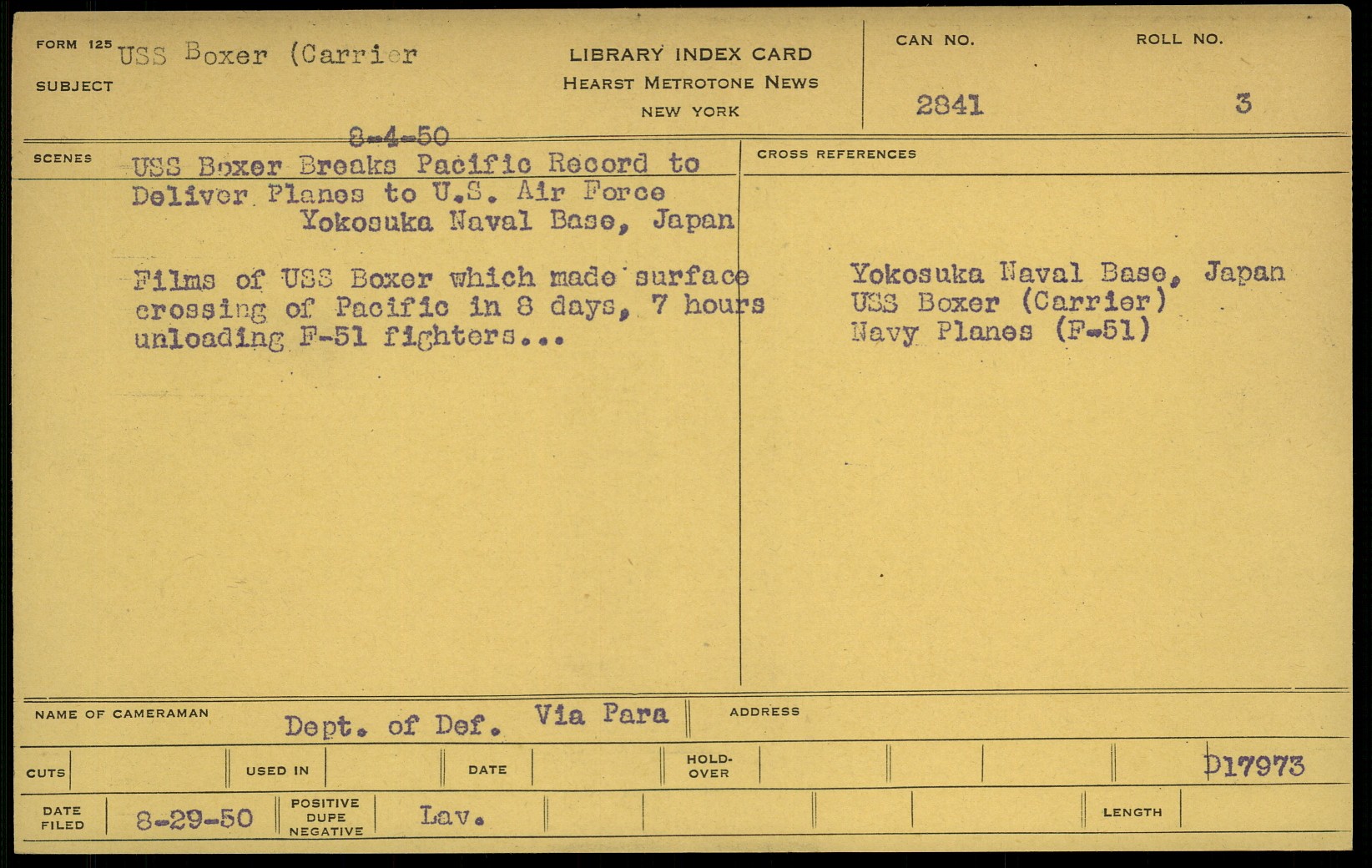 FORM 125 USS Boxer (Carrier
SUBJECT

LIBRARY INDEX CARD
HEARST METROTONE NEWS
NEW YORK

CAN NO.
2841

ROLL NO.
3

8-4-50

SCENES

USS Boxer Breaks Pacific Record to Deliver Planes to U.S. Air Force
Yokosuka Naval Base, Japan

Films of USS Boxer which made surface crossing of Pacific in 8 days, 7 hours unloading F-51 fighters...

CROSS REFERENCES

Yokosuka Naval Base, Japan
USS Boxer (Carrier)
Navy Planes (F-51)

NAME OF CAMERAMAN Dept. of Def. Via Para

ADDRESS

CUTS

USED IN

DATE

HOLD-OVER

D17973

DATE FILED 8-29-50

POSITIVE DUPE NEGATIVE Lav.

LENGTH